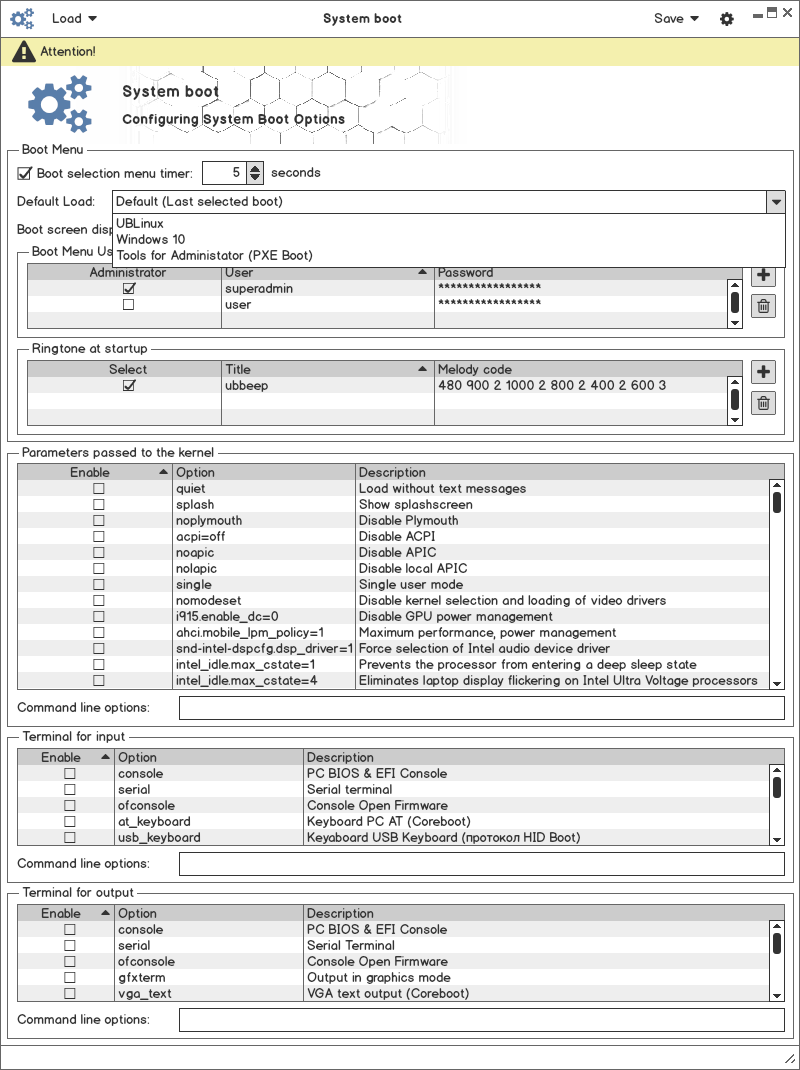 Load
System boot
Save

Attention!

System boot
Configuring System Boot Options

Boot Menu
Boot selection menu timer: 5 seconds
Default Load: Default (Last selected boot)
UBLinux
Windows 10
Tools for Administator (PXE Boot)
Boot screen disp
Boot Menu Us

| Administrator | User | Password |
|---|---|---|
| ☑ | superadmin | ****************** |
| ☐ | user | ****************** |

Ringtone at startup

| Select | Title | Melody code |
|---|---|---|
| ☑ | ubbeep | 480 900 2 1000 2 800 2 400 2 600 3 |

Parameters passed to the kernel

| Enable | Option | Description |
|---|---|---|
| ☐ | quiet | Load without text messages |
| ☐ | splash | Show splashscreen |
| ☐ | noplymouth | Disable Plymouth |
| ☐ | acpi=off | Disable ACPI |
| ☐ | noapic | Disable APIC |
| ☐ | nolapic | Disable local APIC |
| ☐ | single | Single user mode |
| ☐ | nomodeset | Disable kernel selection and loading of video drivers |
| ☐ | i915.enable_dc=0 | Disable GPU power management |
| ☐ | ahci.mobile_lpm_policy=1 | Maximum performance, power management |
| ☐ | snd-intel-dspcfg.dsp_driver=1 | Force selection of Intel audio device driver |
| ☐ | intel_idle.max_cstate=1 | Prevents the processor from entering a deep sleep state |
| ☐ | intel_idle.max_cstate=4 | Eliminates laptop display flickering on Intel Ultra Voltage processors |

Command line options:

Terminal for input

| Enable | Option | Description |
|---|---|---|
| ☐ | console | PC BIOS & EFI Console |
| ☐ | serial | Serial terminal |
| ☐ | ofconsole | Console Open Firmware |
| ☐ | at_keyboard | Keyboard PC AT (Coreboot) |
| ☐ | usb_keyboard | Keyaboard USB Keyboard (протокол HID Boot) |

Command line options:

Terminal for output

| Enable | Option | Description |
|---|---|---|
| ☐ | console | PC BIOS & EFI Console |
| ☐ | serial | Serial Terminal |
| ☐ | ofconsole | Console Open Firmware |
| ☐ | gfxterm | Output in graphics mode |
| ☐ | vga_text | VGA text output (Coreboot) |

Command line options: